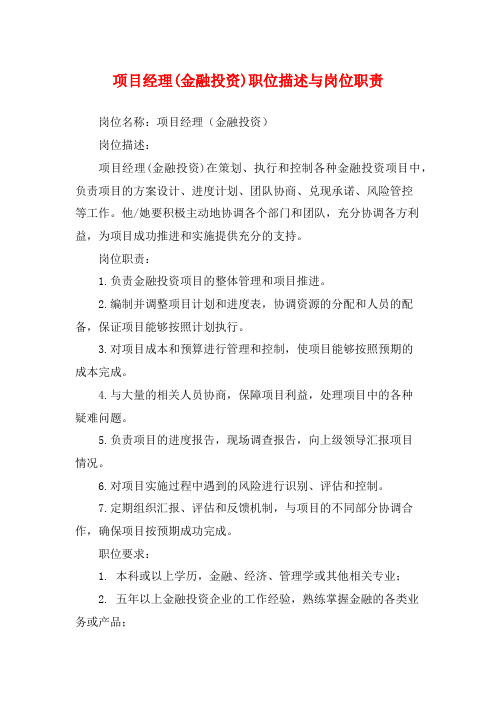 项目经理(金融投资)职位描述与岗位职责

岗位名称：项目经理（金融投资）

岗位描述：

项目经理(金融投资)在策划、执行和控制各种金融投资项目中，负责项目的方案设计、进度计划、团队协商、兑现承诺、风险管控等工作。他/她要积极主动地协调各个部门和团队，充分协调各方利益，为项目成功推进和实施提供充分的支持。

岗位职责：

1.负责金融投资项目的整体管理和项目推进。

2.编制并调整项目计划和进度表，协调资源的分配和人员的配备，保证项目能够按照计划执行。

3.对项目成本和预算进行管理和控制，使项目能够按照预期的成本完成。

4.与大量的相关人员协商，保障项目利益，处理项目中的各种疑难问题。

5.负责项目的进度报告，现场调查报告，向上级领导汇报项目情况。

6.对项目实施过程中遇到的风险进行识别、评估和控制。

7.定期组织汇报、评估和反馈机制，与项目的不同部分协调合作，确保项目按预期成功完成。

职位要求：

1. 本科或以上学历，金融、经济、管理学或其他相关专业；

2. 五年以上金融投资企业的工作经验，熟练掌握金融的各类业务或产品；